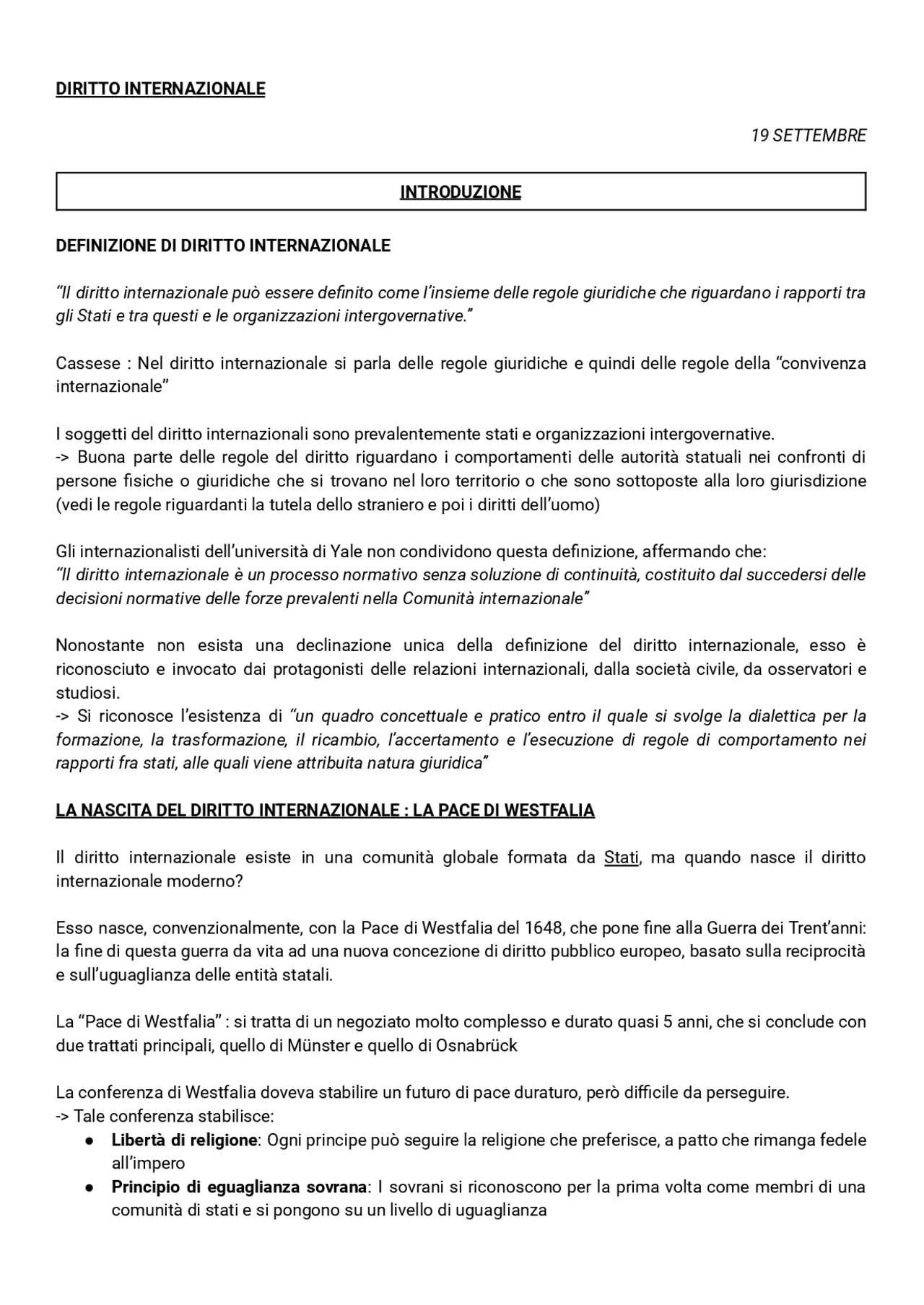 DIRITTO INTERNAZIONALE

19 SETTEMBRE

INTRODUZIONE

DEFINIZIONE DI DIRITTO INTERNAZIONALE

“Il diritto internazionale può essere definito come l’insieme delle regole giuridiche che riguardano i rapporti tra gli Stati e tra questi e le organizzazioni intergovernative.”

Cassese : Nel diritto internazionale si parla delle regole giuridiche e quindi delle regole della “convivenza internazionale”

I soggetti del diritto internazionali sono prevalentemente stati e organizzazioni intergovernative.
-> Buona parte delle regole del diritto riguardano i comportamenti delle autorità statuali nei confronti di persone fisiche o giuridiche che si trovano nel loro territorio o che sono sottoposte alla loro giurisdizione (vedi le regole riguardanti la tutela dello straniero e poi i diritti dell’uomo)

Gli internazionalisti dell’università di Yale non condividono questa definizione, affermando che:
“Il diritto internazionale è un processo normativo senza soluzione di continuità, costituito dal succedersi delle decisioni normative delle forze prevalenti nella Comunità internazionale”

Nonostante non esista una declinazione unica della definizione del diritto internazionale, esso è riconosciuto e invocato dai protagonisti delle relazioni internazionali, dalla società civile, da osservatori e studiosi.
-> Si riconosce l’esistenza di “un quadro concettuale e pratico entro il quale si svolge la dialettica per la formazione, la trasformazione, il ricambio, l’accertamento e l’esecuzione di regole di comportamento nei rapporti fra stati, alle quali viene attribuita natura giuridica”

LA NASCITA DEL DIRITTO INTERNAZIONALE : LA PACE DI WESTFALIA

Il diritto internazionale esiste in una comunità globale formata da Stati, ma quando nasce il diritto internazionale moderno?

Esso nasce, convenzionalmente, con la Pace di Westfalia del 1648, che pone fine alla Guerra dei Trent’anni: la fine di questa guerra da vita ad una nuova concezione di diritto pubblico europeo, basato sulla reciprocità e sull’uguaglianza delle entità statali.

La “Pace di Westfalia” : si tratta di un negoziato molto complesso e durato quasi 5 anni, che si conclude con due trattati principali, quello di Münster e quello di Osnabrück

La conferenza di Westfalia doveva stabilire un futuro di pace duraturo, però difficile da perseguire.
-> Tale conferenza stabilisce:
● Libertà di religione: Ogni principe può seguire la religione che preferisce, a patto che rimanga fedele all’impero
● Principio di eguaglianza sovrana: I sovrani si riconoscono per la prima volta come membri di una comunità di stati e si pongono su un livello di uguaglianza